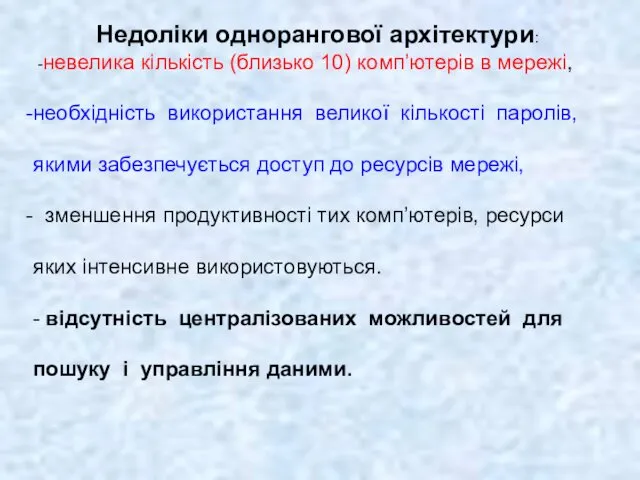 Недоліки однорангової архітектури:

-невелика кількість (близько 10) комп’ютерів в мережі,

-необхідність використання великої кількості паролів, якими забезпечується доступ до ресурсів мережі,

- зменшення продуктивності тих комп’ютерів, ресурси яких інтенсивне використовуються.

- відсутність централізованих можливостей для пошуку і управління даними.